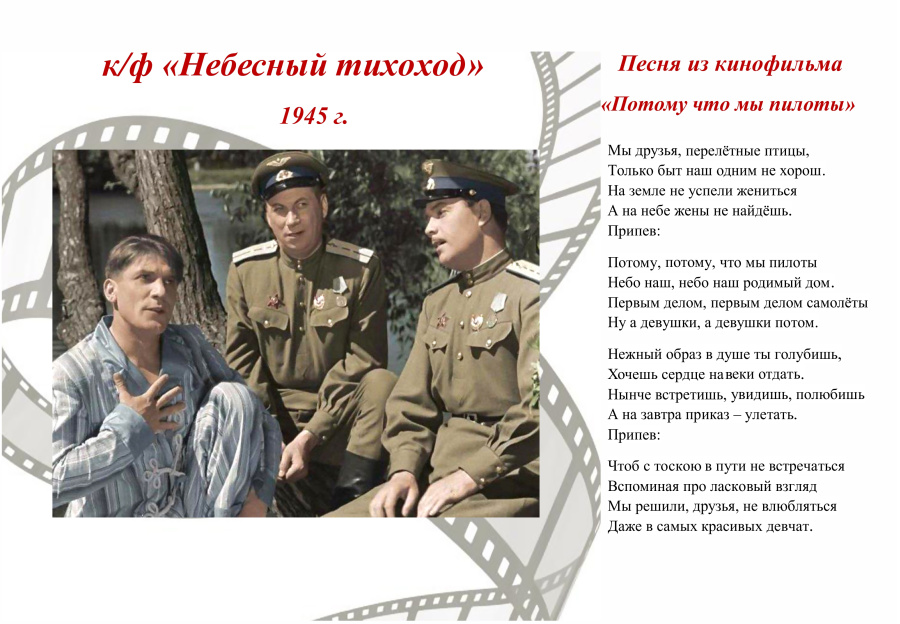 к/ф «Небесный тихоход»

1945 г.

Песня из кинофильма

«Потому что мы пилоты»

Мы друзья, перелётные птицы,
Только быт наш одним не хорош.
На земле не успели жениться
А на небе жены не найдёшь.
Припев:

Потому, потому, что мы пилоты
Небо наш, небо наш родимый дом.
Первым делом, первым делом самолёты
Ну а девушки, а девушки потом.

Нежный образ в душе ты голубишь,
Хочешь сердце навеки отдать.
Нынче встретишь, увидишь, полюбишь
А на завтра приказ – улетать.
Припев:

Чтоб с тоскою в пути не встречаться
Вспоминая про ласковый взгляд
Мы решили, друзья, не влюбляться
Даже в самых красивых девчат.